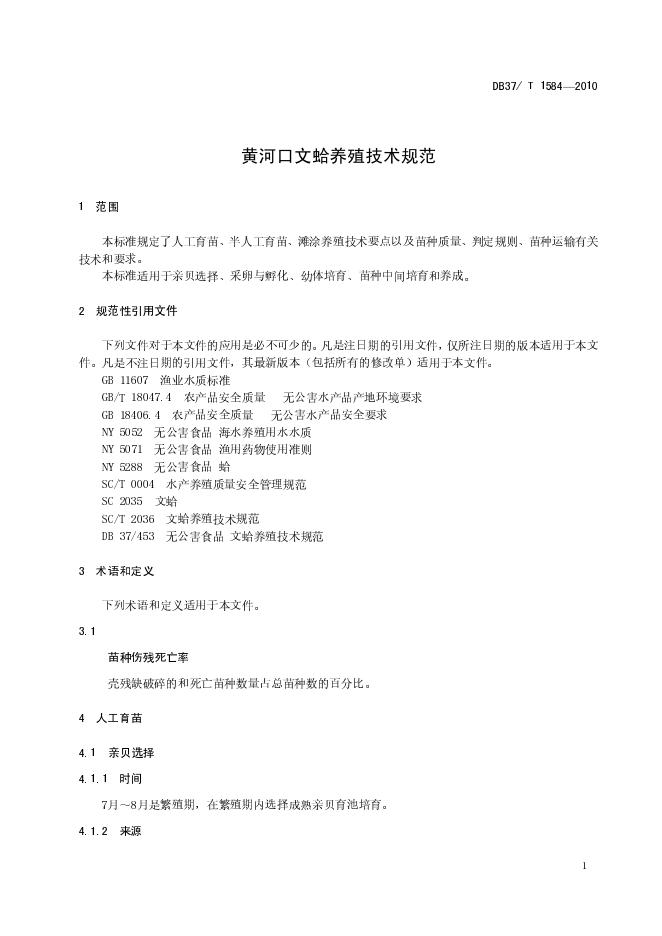 DB37/ T 1584—2010

黄河口文蛤养殖技术规范

1 范围

本标准规定了人工育苗、半人工育苗、滩涂养殖技术要点以及苗种质量、判定规则、苗种运输有关技术和要求。
本标准适用于亲贝选择、采卵与孵化、幼体培育、苗种中间培育和养成。

2 规范性引用文件

下列文件对于本文件的应用是必不可少的。凡是注日期的引用文件，仅所注日期的版本适用于本文件。凡是不注日期的引用文件，其最新版本（包括所有的修改单）适用于本文件。
GB 11607 渔业水质标准
GB/T 18047.4 农产品安全质量 无公害水产品产地环境要求
GB 18406.4 农产品安全质量 无公害水产品安全要求
NY 5052 无公害食品 海水养殖用水水质
NY 5071 无公害食品 渔用药物使用准则
NY 5288 无公害食品 蛤
SC/T 0004 水产养殖质量安全管理规范
SC 2035 文蛤
SC/T 2036 文蛤养殖技术规范
DB 37/453 无公害食品 文蛤养殖技术规范

3 术语和定义

下列术语和定义适用于本文件。

3.1

苗种伤残死亡率

壳残缺破碎的和死亡苗种数量占总苗种数的百分比。

4 人工育苗

4.1 亲贝选择

4.1.1 时间

7月~8月是繁殖期，在繁殖期内选择成熟亲贝育池培育。

4.1.2 来源

1